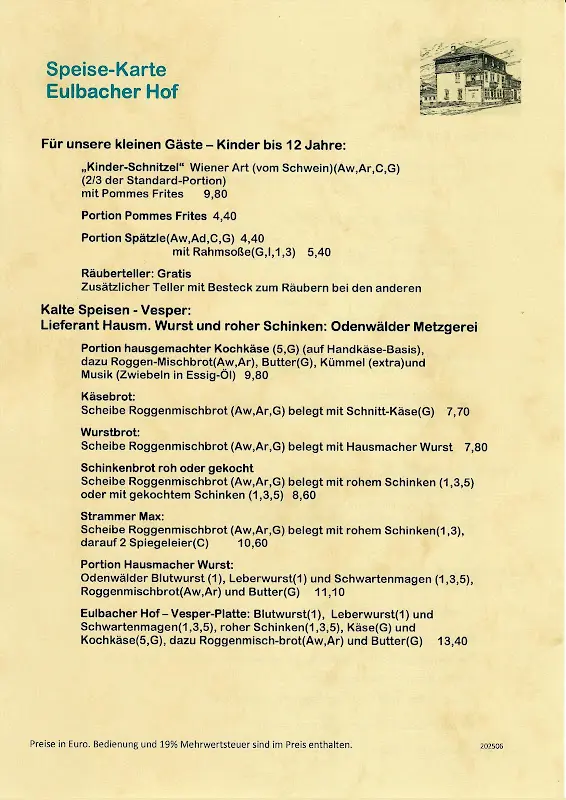 Speise-Karte
Eulbacher Hof

Für unsere kleinen Gäste – Kinder bis 12 Jahre:

„Kinder-Schnitzel“ Wiener Art (vom Schwein)(Aw,Ar,C,G) (2/3 der Standard-Portion) mit Pommes Frites 9,80

Portion Pommes Frites 4,40

Portion Spätzle(Aw,Ad,C,G) 4,40
mit Rahmsoße(G,I,1,3) 5,40

Räuberteller: Gratis
Zusätzlicher Teller mit Besteck zum Räubern bei den anderen

Kalte Speisen - Vesper:
Lieferant Hausm. Wurst und roher Schinken: Odenwälder Metzgerei

Portion hausgemachter Kochkäse (5,G) (auf Handkäse-Basis), dazu Roggen-Mischbrot(Aw,Ar), Butter(G), Kümmel (extra)und Musik (Zwiebeln in Essig-Öl) 9,80

Käsebrot:
Scheibe Roggenmischbrot (Aw,Ar,G) belegt mit Schnitt-Käse(G) 7,70

Wurstbrot:
Scheibe Roggenmischbrot (Aw,Ar,G) belegt mit Hausmacher Wurst 7,80

Schinkenbrot roh oder gekocht
Scheibe Roggenmischbrot (Aw,Ar,G) belegt mit rohem Schinken (1,3,5) oder mit gekochtem Schinken (1,3,5) 8,60

Strammer Max:
Scheibe Roggenmischbrot (Aw,Ar,G) belegt mit rohem Schinken(1,3), darauf 2 Spiegeleier(C) 10,60

Portion Hausmacher Wurst:
Odenwälder Blutwurst (1), Leberwurst(1) und Schwartenmagen (1,3,5), Roggenmischbrot(Aw,Ar) und Butter(G) 11,10

Eulbacher Hof – Vesper-Platte: Blutwurst(1), Leberwurst(1) und Schwartenmagen(1,3,5), roher Schinken(1,3,5), Käse(G) und Kochkäse(5,G), dazu Roggenmisch-brot(Aw,Ar) und Butter(G) 13,40

Preise in Euro. Bedienung und 19% Mehrwertsteuer sind im Preis enthalten.

202506